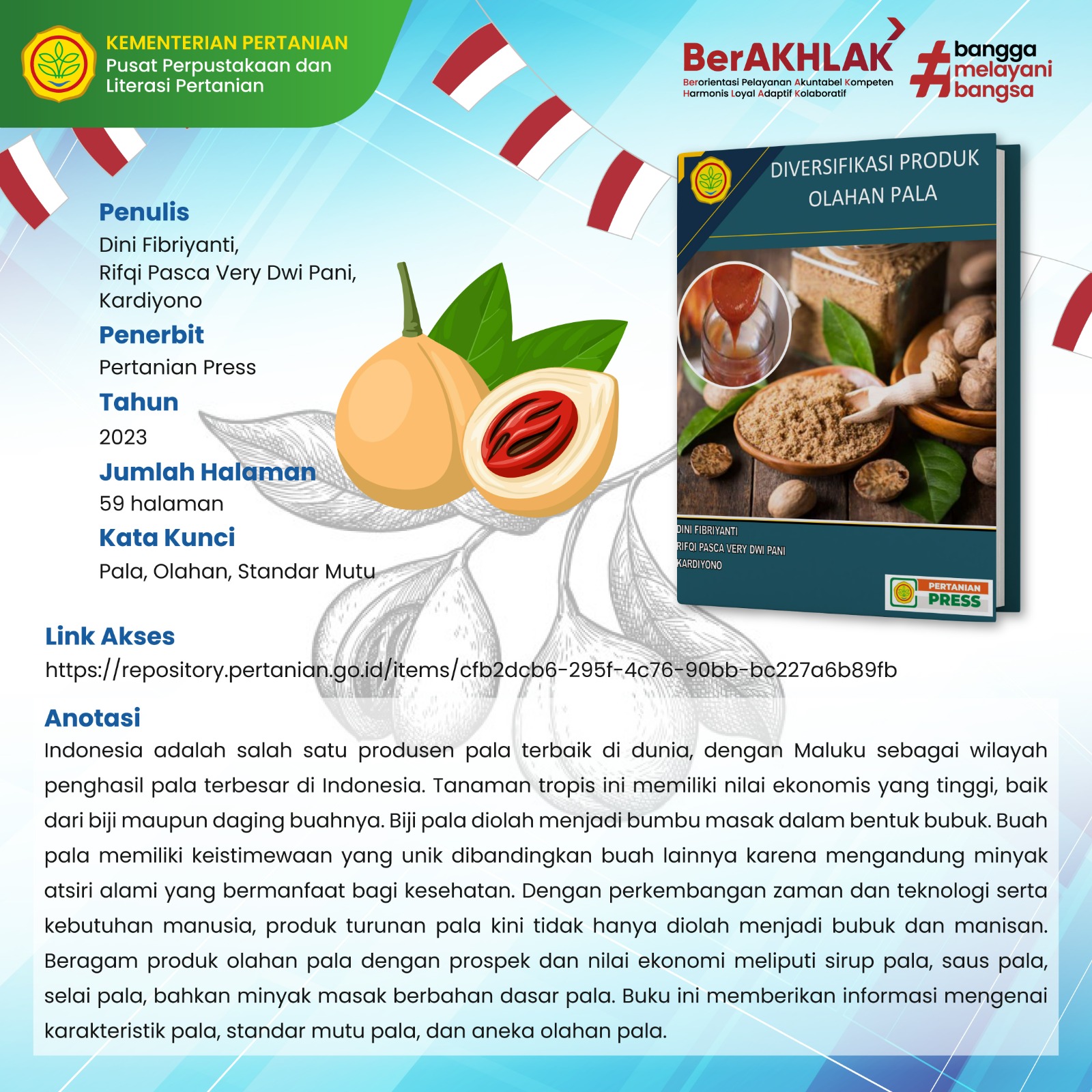 KEMENTERIAN PERTANIAN
Pusat Perpustakaan dan Literasi Pertanian

BerAKHLAK
Berorientasi Pelayanan Akuntabel Kompeten Harmonis Loyal Adaptif Kolaboratif

#bangga melayani bangsa

Penulis
Dini Fibriyanti,
Rifqi Pasca Very Dwi Pani,
Kardiyono

Penerbit
Pertanian Press

Tahun
2023

Jumlah Halaman
59 halaman

Kata Kunci
Pala, Olahan, Standar Mutu

DIVERSIFIKASI PRODUK OLAHAN PALA

DINI FIBRIYANTI
RIFQI PASCA VERY DWI PANI
KARDIYONO

PERTANIAN PRESS

Link Akses
https://repository.pertanian.go.id/items/cfb2dcb6-295f-4c76-90bb-bc227a6b89fb

Anotasi
Indonesia adalah salah satu produsen pala terbaik di dunia, dengan Maluku sebagai wilayah penghasil pala terbesar di Indonesia. Tanaman tropis ini memiliki nilai ekonomis yang tinggi, baik dari biji maupun daging buahnya. Biji pala diolah menjadi bumbu masak dalam bentuk bubuk. Buah pala memiliki keistimewaan yang unik dibandingkan buah lainnya karena mengandung minyak atsiri alami yang bermanfaat bagi kesehatan. Dengan perkembangan zaman dan teknologi serta kebutuhan manusia, produk turunan pala kini tidak hanya diolah menjadi bubuk dan manisan. Beragam produk olahan pala dengan prospek dan nilai ekonomi meliputi sirup pala, saus pala, selai pala, bahkan minyak masak berbahan dasar pala. Buku ini memberikan informasi mengenai karakteristik pala, standar mutu pala, dan aneka olahan pala.